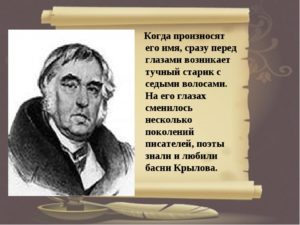 Когда произносят его имя, сразу перед глазами возникает тучный старик с седыми волосами. На его глазах сменилось несколько поколений писателей, поэты знали и любили басни Крылова.